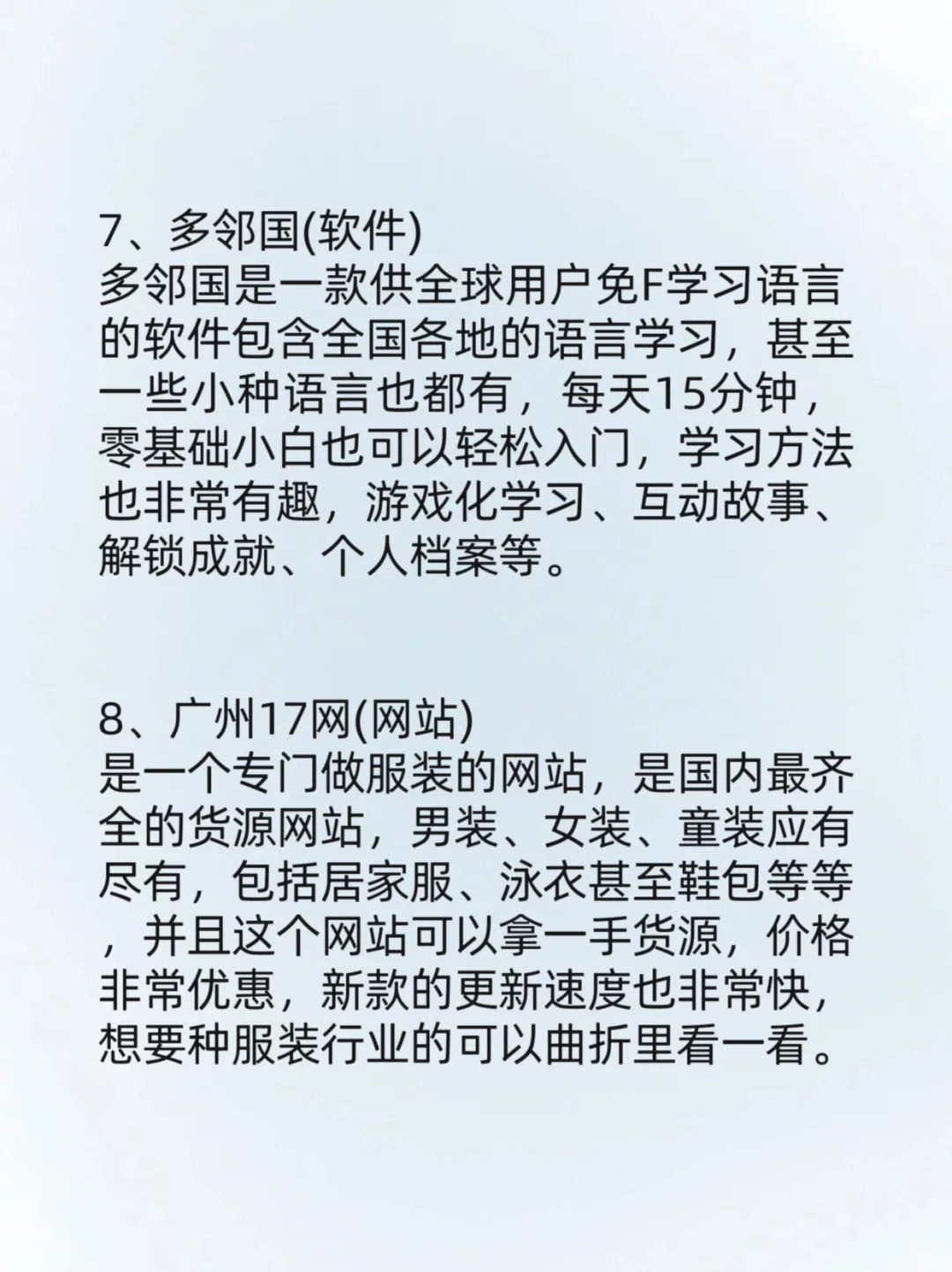 7、多邻国(软件)
多邻国是一款供全球用户免F学习语言的软件包含全国各地的语言学习，甚至一些小种语言也都有，每天15分钟，零基础小白也可以轻松入门，学习方法也非常有趣，游戏化学习、互动故事、解锁成就、个人档案等。

8、广州17网(网站)
是一个专门做服装的网站，是国内最齐全的货源网站，男装、女装、童装应有尽有，包括居家服、泳衣甚至鞋包等等，并且这个网站可以拿一手货源，价格非常优惠，新款的更新速度也非常快，想要种服装行业的可以曲折里看一看。